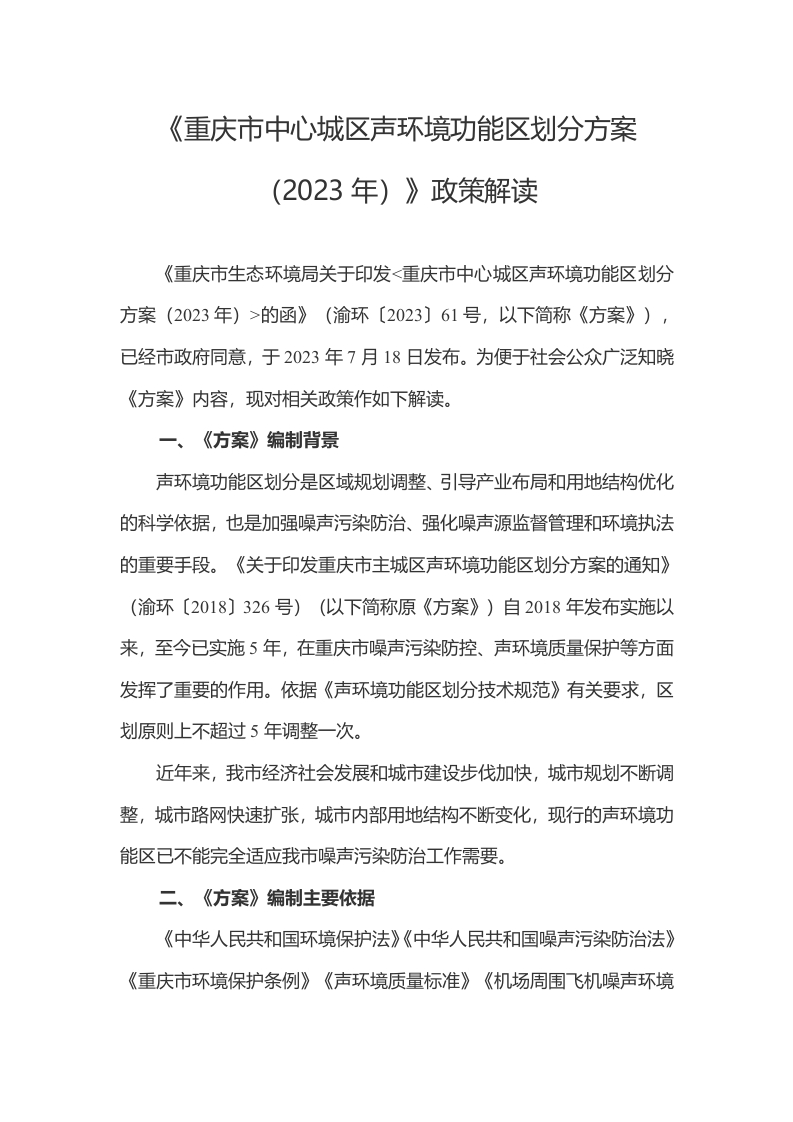 《重庆市中心城区声环境功能区划分方案（2023 年）》政策解读

《重庆市生态环境局关于印发<重庆市中心城区声环境功能区划分方案（2023 年）>的函》（渝环〔2023〕61 号，以下简称《方案》），已经市政府同意，于 2023 年 7 月 18 日发布。为便于社会公众广泛知晓《方案》内容，现对相关政策作如下解读。

一、《方案》编制背景

声环境功能区划分是区域规划调整、引导产业布局和用地结构优化的科学依据，也是加强噪声污染防治、强化噪声源监督管理和环境执法的重要手段。《关于印发重庆市主城区声环境功能区划分方案的通知》（渝环〔2018〕326 号）（以下简称原《方案》）自 2018 年发布实施以来，至今已实施 5 年，在重庆市噪声污染防控、声环境质量保护等方面发挥了重要的作用。依据《声环境功能区划分技术规范》有关要求，区划原则上不超过 5 年调整一次。

近年来，我市经济社会发展和城市建设步伐加快，城市规划不断调整，城市路网快速扩张，城市内部用地结构不断变化，现行的声环境功能区已不能完全适应我市噪声污染防治工作需要。

二、《方案》编制主要依据

《中华人民共和国环境保护法》《中华人民共和国噪声污染防治法》《重庆市环境保护条例》《声环境质量标准》《机场周围飞机噪声环境